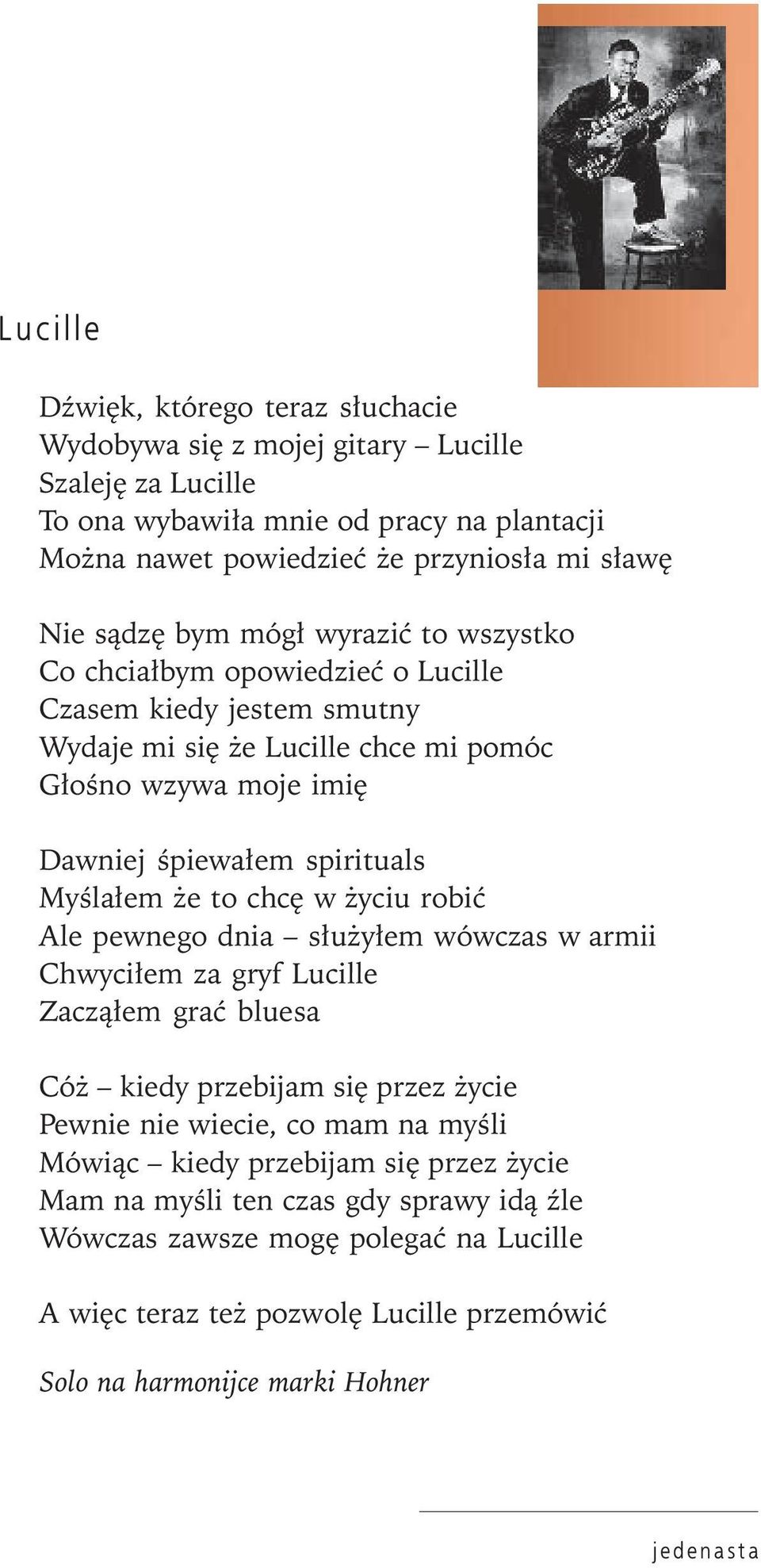 Lucille

Dźwięk, którego teraz słuchacie
Wydobywa się z mojej gitary – Lucille
Szaleję za Lucille
To ona wybawiła mnie od pracy na plantacji
Można nawet powiedzieć że przyniosła mi sławę

Nie sądzę bym mógł wyrazić to wszystko
Co chciałbym opowiedzieć o Lucille
Czasem kiedy jestem smutny
Wydaje mi się że Lucille chce mi pomóc
Głośno wzywa moje imię

Dawniej śpiewałem spirituals
Myślałem że to chcę w życiu robić
Ale pewnego dnia – służyłem wówczas w armii
Chwyciłem za gryf Lucille
Zacząłem grać bluesa

Cóż – kiedy przebijam się przez życie
Pewnie nie wiecie, co mam na myśli
Mówiąc – kiedy przebijam się przez życie
Mam na myśli ten czas gdy sprawy idą źle
Wówczas zawsze mogę polegać na Lucille

A więc teraz też pozwolę Lucille przemówić

Solo na harmonijce marki Hohner

jedenasta